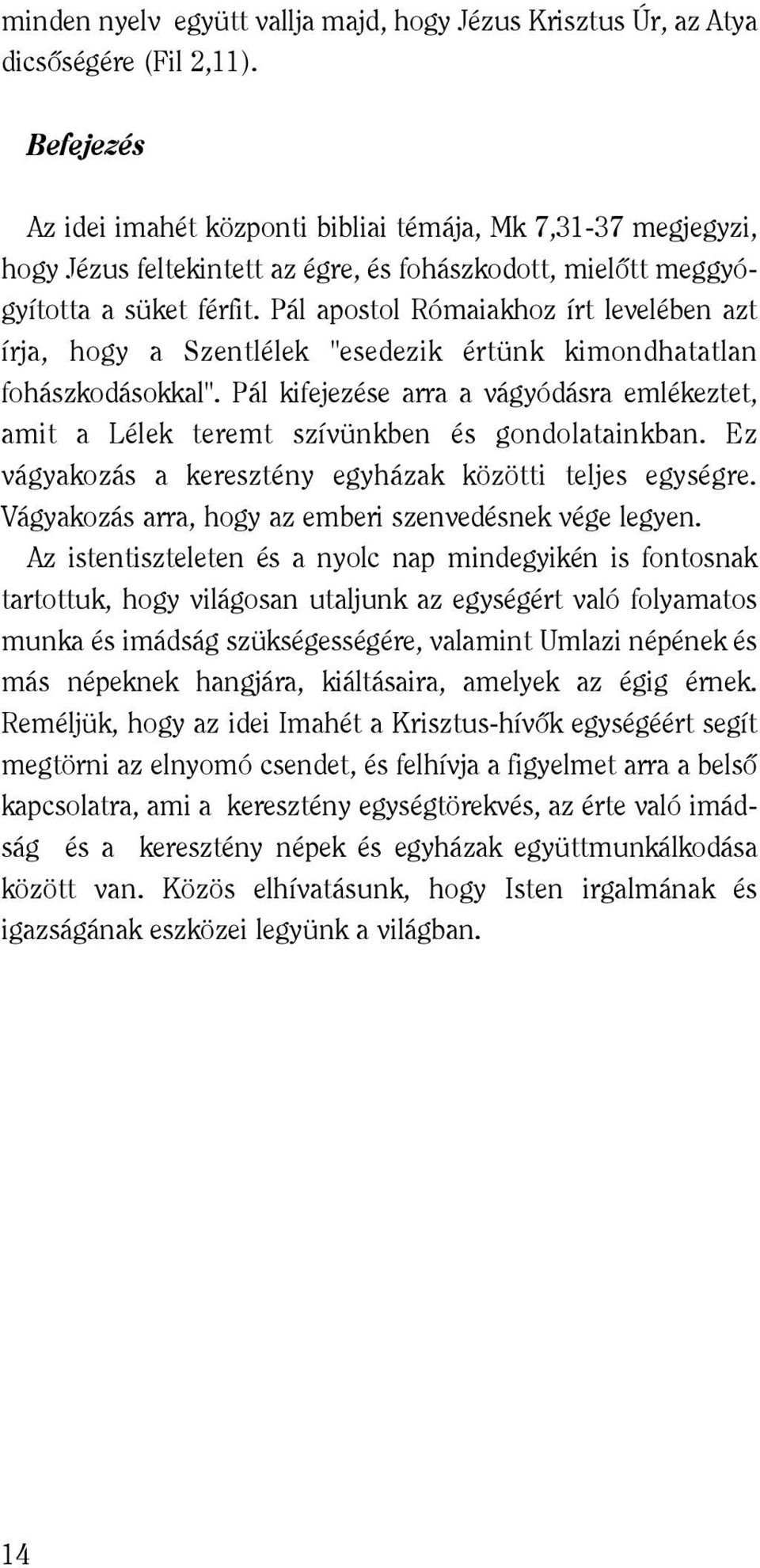 minden nyelv együtt vallja majd, hogy Jézus Krisztus Úr, az Atya dicsőségére (Fil 2,11).

Befejezés

Az idei imahét központi bibliai témája, Mk 7,31-37 megjegyzi, hogy Jézus feltekintett az égre, és fohászkodott, mielőtt meggyógyította a süket férfit. Pál apostol Rómaiakhoz írt levelében azt írja, hogy a Szentlélek "esedezik értünk kimondhatatlan fohászkodásokkal". Pál kifejezése arra a vágyódásra emlékeztet, amit a Lélek teremt szívünkben és gondolatainkban. Ez vágyakozás a keresztény egyházak közötti teljes egységre. Vágyakozás arra, hogy az emberi szenvedésnek vége legyen.

Az istentiszteleten és a nyolc nap mindegyikén is fontosnak tartottuk, hogy világosan utaljunk az egységért való folyamatos munka és imádság szükségességére, valamint Umlazi népének és más népeknek hangjára, kiáltásaira, amelyek az égig érnek. Reméljük, hogy az idei Imahét a Krisztus-hívők egységéért segít megtörni az elnyomó csendet, és felhívja a figyelmet arra a belső kapcsolatra, ami a keresztény egységtörekvés, az érte való imádság és a keresztény népek és egyházak együttmunkálkodása között van. Közös elhívatásunk, hogy Isten irgalmának és igazságának eszközei legyünk a világban.

14